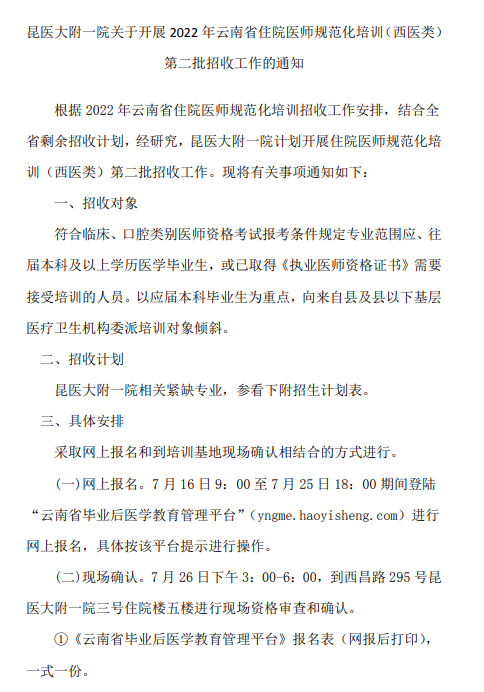 昆医大附一院关于开展 2022 年云南省住院医师规范化培训（西医类）第二批招收工作的通知

根据 2022 年云南省住院医师规范化培训招收工作安排，结合全省剩余招收计划，经研究，昆医大附一院计划开展住院医师规范化培训（西医类）第二批招收工作。现将有关事项通知如下：

一、招收对象

符合临床、口腔类别医师资格考试报考条件规定专业范围应、往届本科及以上学历医学毕业生，或已取得《执业医师资格证书》需要接受培训的人员。以应届本科毕业生为重点，向来自县及县以下基层医疗卫生机构委派培训对象倾斜。

二、招收计划

昆医大附一院相关紧缺专业，参看下附招生计划表。

三、具体安排

采取网上报名和到培训基地现场确认相结合的方式进行。

(一)网上报名。7 月 16 日 9：00 至 7 月 25 日 18：00 期间登陆“云南省毕业后医学教育管理平台”（yngme.haoyisheng.com）进行网上报名，具体按该平台提示进行操作。

(二)现场确认。7 月 26 日下午 3：00-6：00，到西昌路 295 号昆医大附一院三号住院楼五楼进行现场资格审查和确认。

①《云南省毕业后医学教育管理平台》报名表（网报后打印），一式一份。